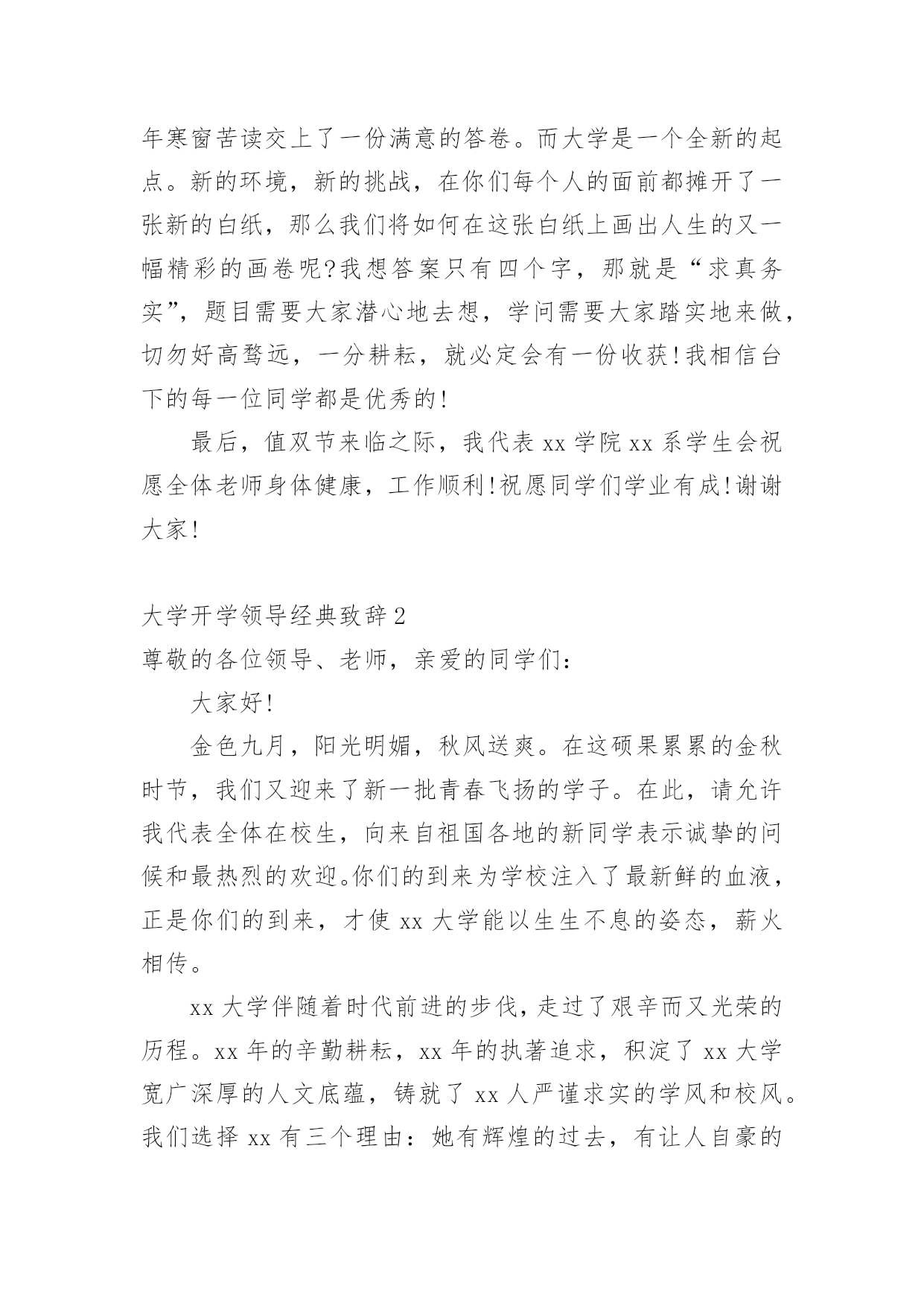 年寒窗苦读交上了一份满意的答卷。而大学是一个全新的起点。新的环境，新的挑战，在你们每个人的面前都摊开了一张新的白纸，那么我们将如何在这张白纸上画出人生的又一幅精彩的画卷呢?我想答案只有四个字，那就是“求真务实”，题目需要大家潜心地去想，学问需要大家踏实地来做，切勿好高骛远，一分耕耘，就必定会有一份收获!我相信台下的每一位同学都是优秀的!

最后，值双节来临之际，我代表 xx 学院 xx 系学生会祝愿全体老师身体健康，工作顺利!祝愿同学们学业有成!谢谢大家!

大学开学领导经典致辞 2

尊敬的各位领导、老师，亲爱的同学们:

大家好!

金色九月，阳光明媚，秋风送爽。在这硕果累累的金秋时节，我们又迎来了新一批青春飞扬的学子。在此，请允许我代表全体在校生，向来自祖国各地的新同学表示诚挚的问候和最热烈的欢迎。你们的到来为学校注入了最新鲜的血液，正是你们的到来，才使 xx 大学能以生生不息的姿态，薪火相传。

xx 大学伴随着时代前进的步伐，走过了艰辛而又光荣的历程。xx 年的辛勤耕耘，xx 年的执著追求，积淀了 xx 大学宽广深厚的人文底蕴，铸就了 xx 人严谨求实的学风和校风。我们选择 xx 有三个理由：她有辉煌的过去，有让人自豪的